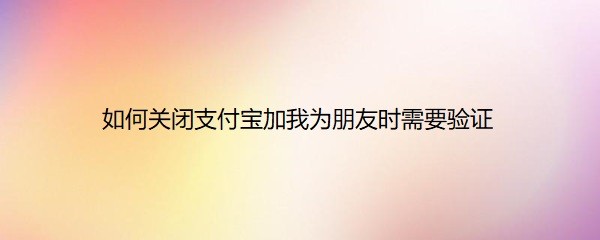 如何关闭支付宝加我为朋友时需要验证